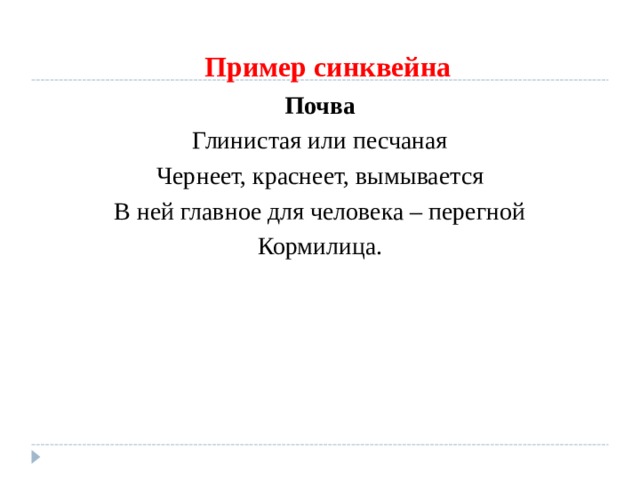 Пример синквейна

Почва

Глинистая или песчаная

Чернеет, краснеет, вымывается

В ней главное для человека – перегной

Кормилица.